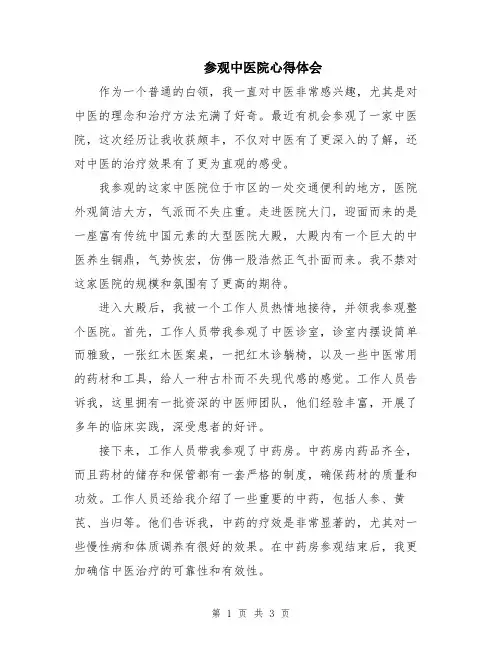 参观中医院心得体会

作为一个普通的白领，我一直对中医非常感兴趣，尤其是对中医的理念和治疗方法充满了好奇。最近有机会参观了一家中医院，这次经历让我收获颇丰，不仅对中医有了更深入的了解，还对中医的治疗效果有了更为直观的感受。

我参观的这家中医院位于市区的一处交通便利的地方，医院外观简洁大方，气派而不失庄重。走进医院大门，迎面而来的是一座富有传统中国元素的大型医院大殿，大殿内有一个巨大的中医养生铜鼎，气势恢宏，仿佛一股浩然正气扑面而来。我不禁对这家医院的规模和氛围有了更高的期待。

进入大殿后，我被一个工作人员热情地接待，并领我参观整个医院。首先，工作人员带我参观了中医诊室，诊室内摆设简单而雅致，一张红木医案桌，一把红木诊躺椅，以及一些中医常用的药材和工具，给人一种古朴而不失现代感的感觉。工作人员告诉我，这里拥有一批资深的中医师团队，他们经验丰富，开展了多年的临床实践，深受患者的好评。

接下来，工作人员带我参观了中药房。中药房内药品齐全，而且药材的储存和保管都有一套严格的制度，确保药材的质量和功效。工作人员还给我介绍了一些重要的中药，包括人参、黄芪、当归等。他们告诉我，中药的疗效是非常显著的，尤其对一些慢性病和体质调养有很好的效果。在中药房参观结束后，我更加确信中医治疗的可靠性和有效性。

第 1 页 共 3 页